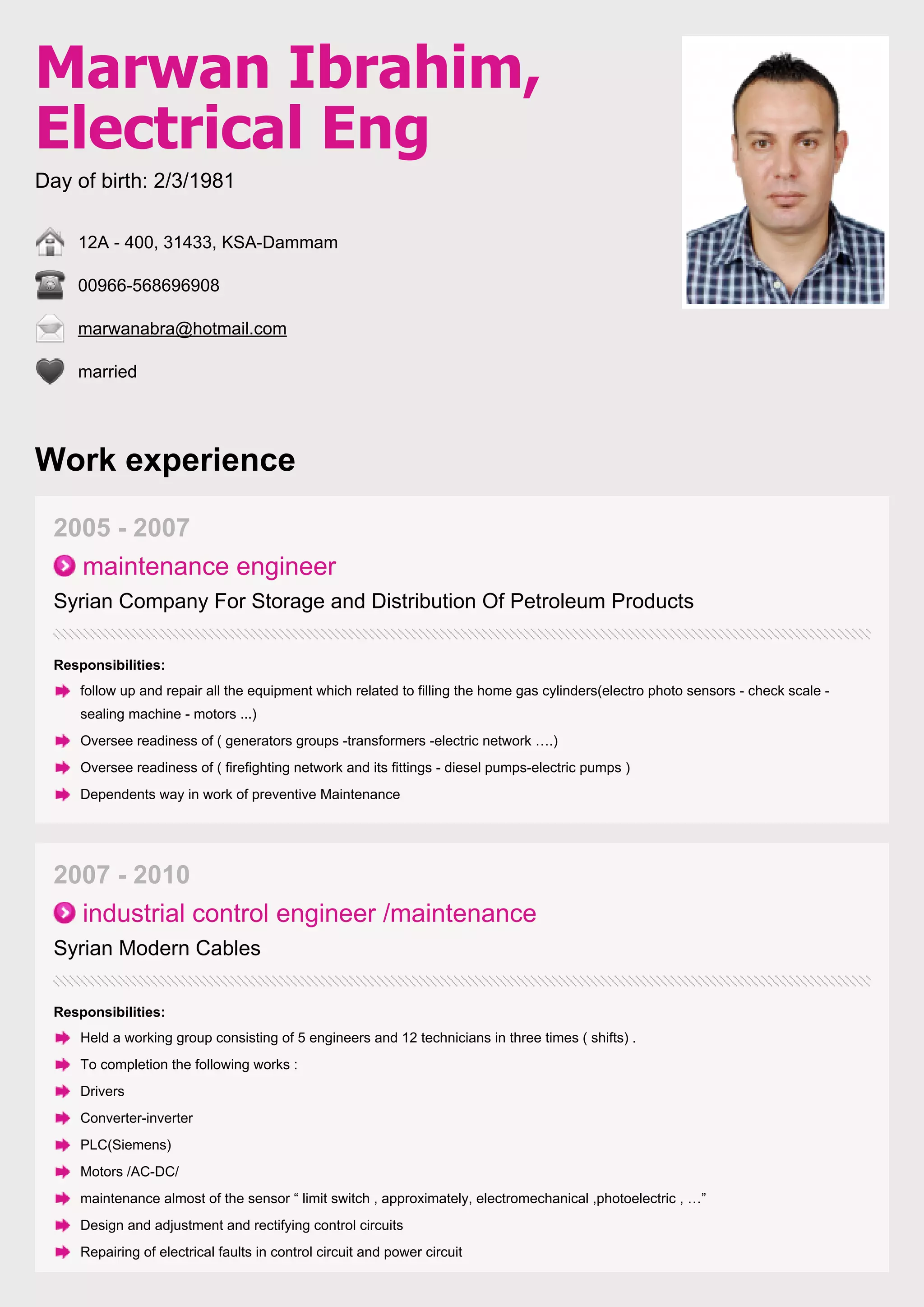 Marwan Ibrahim,
Electrical Eng

Day of birth: 2/3/1981

12A - 400, 31433, KSA-Dammam

00966-568696908

marwanabra@hotmail.com

married

Work experience

2005 - 2007

maintenance engineer

Syrian Company For Storage and Distribution Of Petroleum Products

Responsibilities:

follow up and repair all the equipment which related to filling the home gas cylinders(electro photo sensors - check scale - sealing machine - motors ...)

Oversee readiness of ( generators groups -transformers -electric network ….)

Oversee readiness of ( firefighting network and its fittings - diesel pumps-electric pumps )

Dependents way in work of preventive Maintenance

2007 - 2010

industrial control engineer /maintenance

Syrian Modern Cables

Responsibilities:

Held a working group consisting of 5 engineers and 12 technicians in three times ( shifts) .

To completion the following works :

Drivers

Converter-inverter

PLC(Siemens)

Motors /AC-DC/

maintenance almost of the sensor “ limit switch , approximately, electromechanical ,photoelectric , …”

Design and adjustment and rectifying control circuits

Repairing of electrical faults in control circuit and power circuit